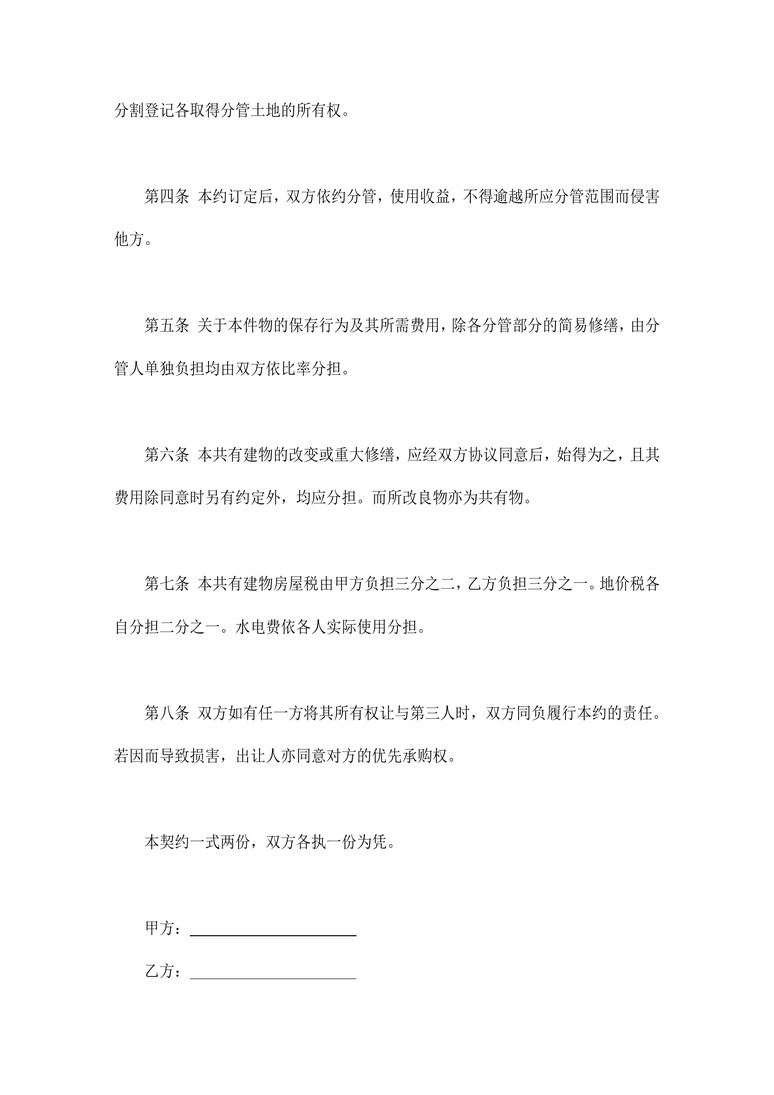 分割登记各取得分管土地的所有权。

第四条 本约订定后，双方依约分管，使用收益，不得逾越所应分管范围而侵害他方。

第五条 关于本件物的保存行为及其所需费用，除各分管部分的简易修缮，由分管人单独负担均由双方依比率分担。

第六条 本共有建物的改变或重大修缮，应经双方协议同意后，始得为之，且其费用除同意时另有约定外，均应分担。而所改良物亦为共有物。

第七条 本共有建物房屋税由甲方负担三分之二，乙方负担三分之一。地价税各自分担二分之一。水电费依各人实际使用分担。

第八条 双方如有任一方将其所有权让与第三人时，双方同负履行本约的责任。若因而导致损害，出让人亦同意对方的优先承购权。

本契约一式两份，双方各执一份为凭。

甲方：____________________

乙方：____________________